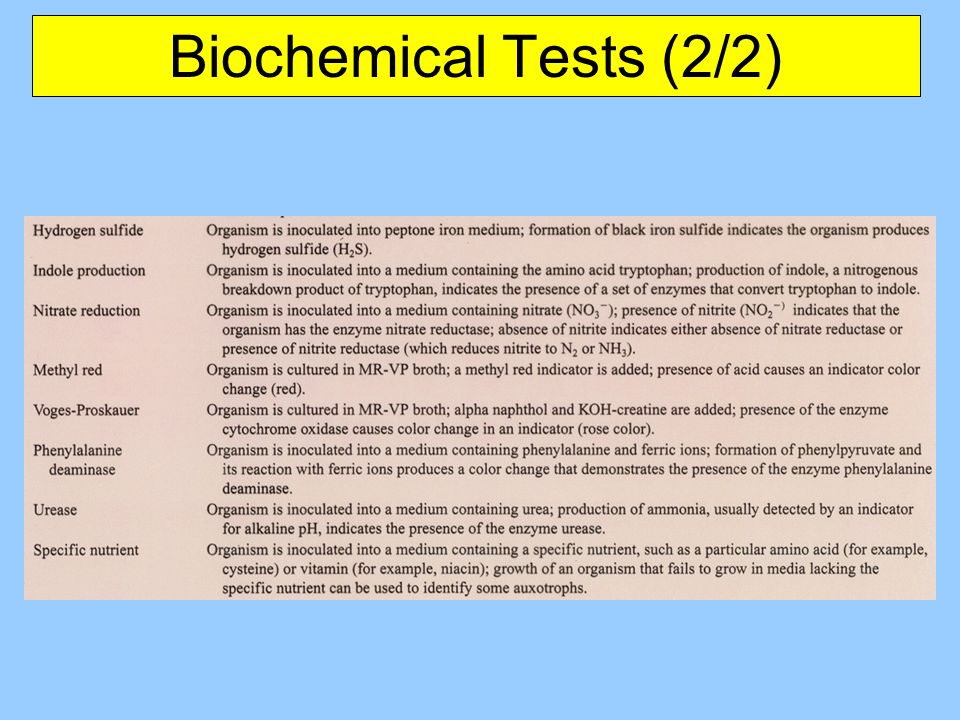 Biochemical Tests (2/2)

| | |
|---|---|
| Hydrogen sulfide | Organism is inoculated into peptone iron medium; formation of black iron sulfide indicates the organism produces hydrogen sulfide ($H_2S$). |
| Indole production | Organism is inoculated into a medium containing the amino acid tryptophan; production of indole, a nitrogenous breakdown product of tryptophan, indicates the presence of a set of enzymes that convert tryptophan to indole. |
| Nitrate reduction | Organism is inoculated into a medium containing nitrate ($NO_3^-$); presence of nitrite ($NO_2^-$) indicates that the organism has the enzyme nitrate reductase; absence of nitrite indicates either absence of nitrate reductase or presence of nitrite reductase (which reduces nitrite to $N_2$ or $NH_3$). |
| Methyl red | Organism is cultured in MR-VP broth; a methyl red indicator is added; presence of acid causes an indicator color change (red). |
| Voges-Proskauer | Organism is cultured in MR-VP broth; alpha naphthol and KOH-creatine are added; presence of the enzyme cytochrome oxidase causes color change in an indicator (rose color). |
| Phenylalanine deaminase | Organism is inoculated into a medium containing phenylalanine and ferric ions; formation of phenylpyruvate and its reaction with ferric ions produces a color change that demonstrates the presence of the enzyme phenylalanine deaminase. |
| Urease | Organism is inoculated into a medium containing urea; production of ammonia, usually detected by an indicator for alkaline pH, indicates the presence of the enzyme urease. |
| Specific nutrient | Organism is inoculated into a medium containing a specific nutrient, such as a particular amino acid (for example, cysteine) or vitamin (for example, niacin); growth of an organism that fails to grow in media lacking the specific nutrient can be used to identify some auxotrophs. |